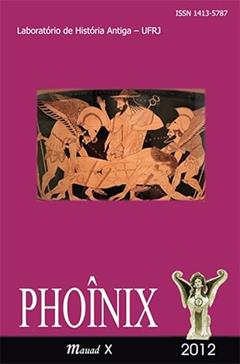 ISSN 1413-5787

Laboratório de História Antiga – UFRJ

PHOÎNIX

Mauad X

2012